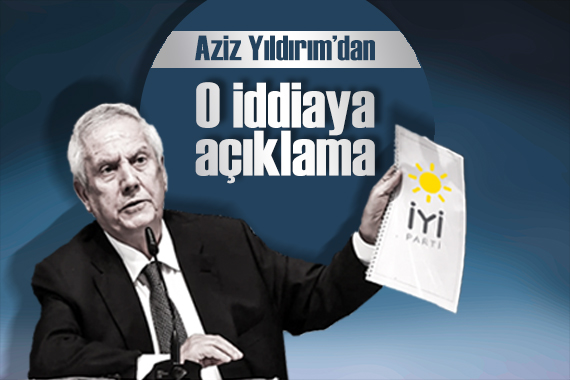 Aziz Yıldırım'dan

O iddiaya açıklama

İYİ
PARTİ